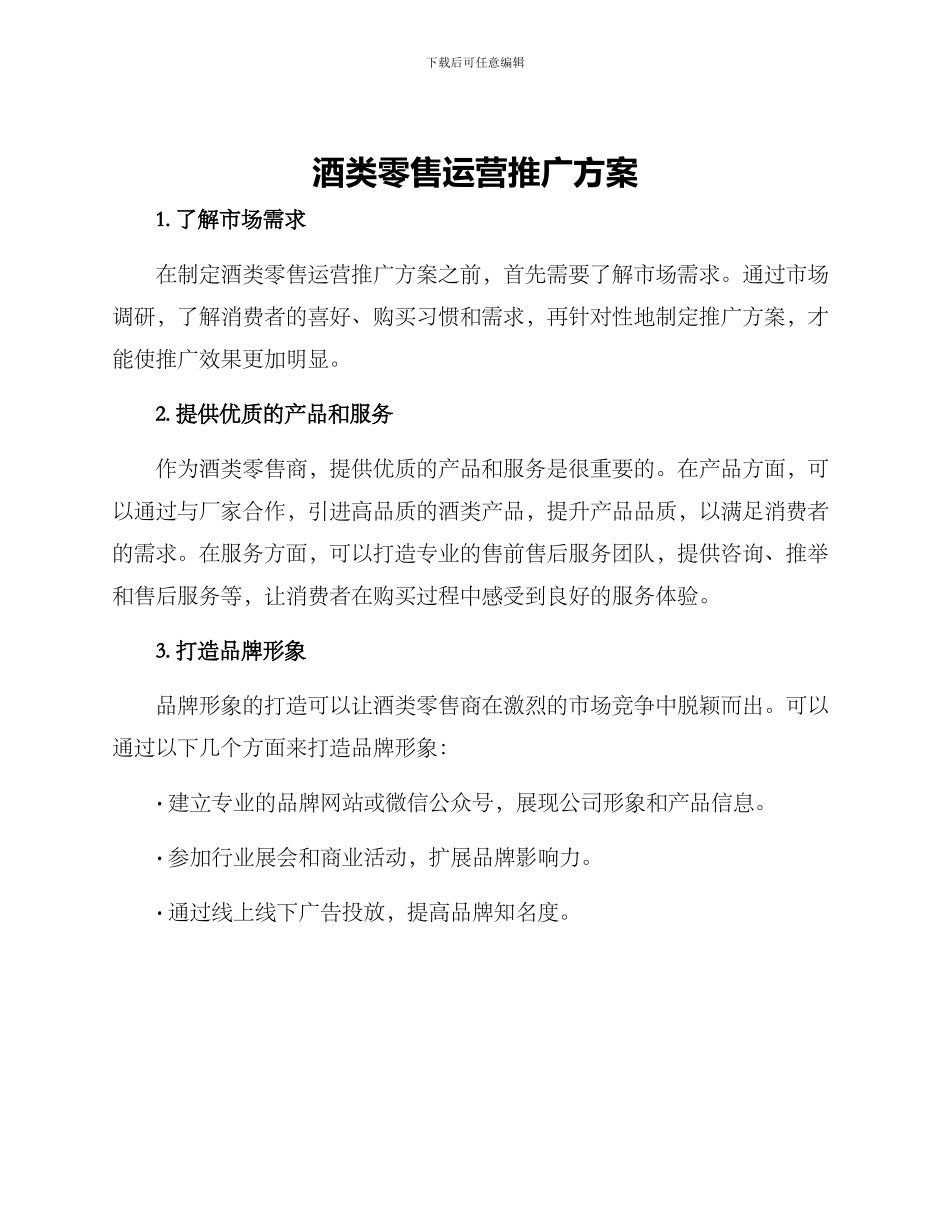 下载后可任意编辑

酒类零售运营推广方案

1. 了解市场需求

在制定酒类零售运营推广方案之前，首先需要了解市场需求。通过市场调研，了解消费者的喜好、购买习惯和需求，再针对性地制定推广方案，才能使推广效果更加明显。

2. 提供优质的产品和服务

作为酒类零售商，提供优质的产品和服务是很重要的。在产品方面，可以通过与厂家合作，引进高品质的酒类产品，提升产品品质，以满足消费者的需求。在服务方面，可以打造专业的售前售后服务团队，提供咨询、推举和售后服务等，让消费者在购买过程中感受到良好的服务体验。

3. 打造品牌形象

品牌形象的打造可以让酒类零售商在激烈的市场竞争中脱颖而出。可以通过以下几个方面来打造品牌形象：

· 建立专业的品牌网站或微信公众号，展现公司形象和产品信息。

· 参加行业展会和商业活动，扩展品牌影响力。

· 通过线上线下广告投放，提高品牌知名度。